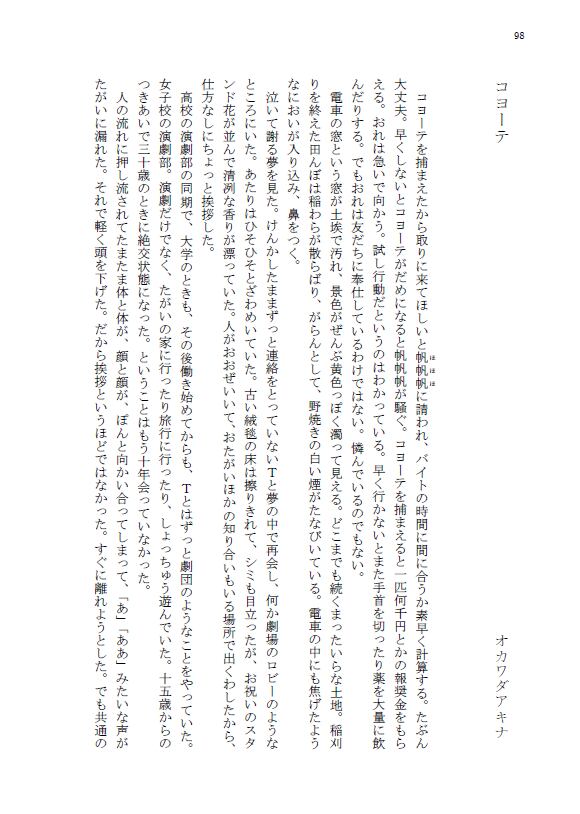 98

コヨーテ

オカワダアキナ

コヨーテを捕まえたから取りに来てほしいと帆帆帆に請われ、バイトの時間に間に合うか素早く計算する。たぶん大丈夫。早くしないとコヨーテがだめになると帆帆帆が騒ぐ。コヨーテを捕まえると一匹何千円とかの報奨金をもらえる。おれは急いで向かう。試し行動だというのはわかっている。早く行かないとまた手首を切ったり薬を大量に飲んだりする。でもおれは友だちに奉仕しているわけではない。憐んでいるのでもない。

電車の窓という窓が土埃で汚れ、景色がぜんぶ黄色っぽく濁って見える。どこまでも続くまったいらな土地。稲刈りを終えた田んぼは稲わらが散らばり、がらんとして、野焼きの白い煙がたなびいている。電車の中にも焦げたようなにおいが入り込み、鼻をつく。

泣いて謝る夢を見た。けんかしたままずっと連絡をとっていないTと夢の中で再会し、何か劇場のロビーのようなところにいた。あたりはひそひそとざわめいていた。古い絨毯の床は擦りきれて、シミも目立ったが、お祝いのスタンド花が並んで清冽な香りが漂っていた。人がおおぜいいて、おたがいほかの知り合いもいる場所で出くわしたから、仕方なしにちょっと挨拶した。

高校の演劇部の同期で、大学のときも、その後働き始めてからも、Tとはずっと劇団のようなことをやっていた。女子校の演劇部。演劇だけでなく、たがいの家に行ったり旅行に行ったり、しょっちゅう遊んでいた。十五歳からのつきあいで三十歳のときに絶交状態になった。ということはもう十年会っていなかった。

人の流れに押し流されてたまたま体と体が、顔と顔が、ぽんと向かい合ってしまって、「あ」「ああ」みたいな声がたがいに漏れた。それで軽く頭を下げた。だから挨拶というほどではなかった。すぐに離れようとした。でも共通の